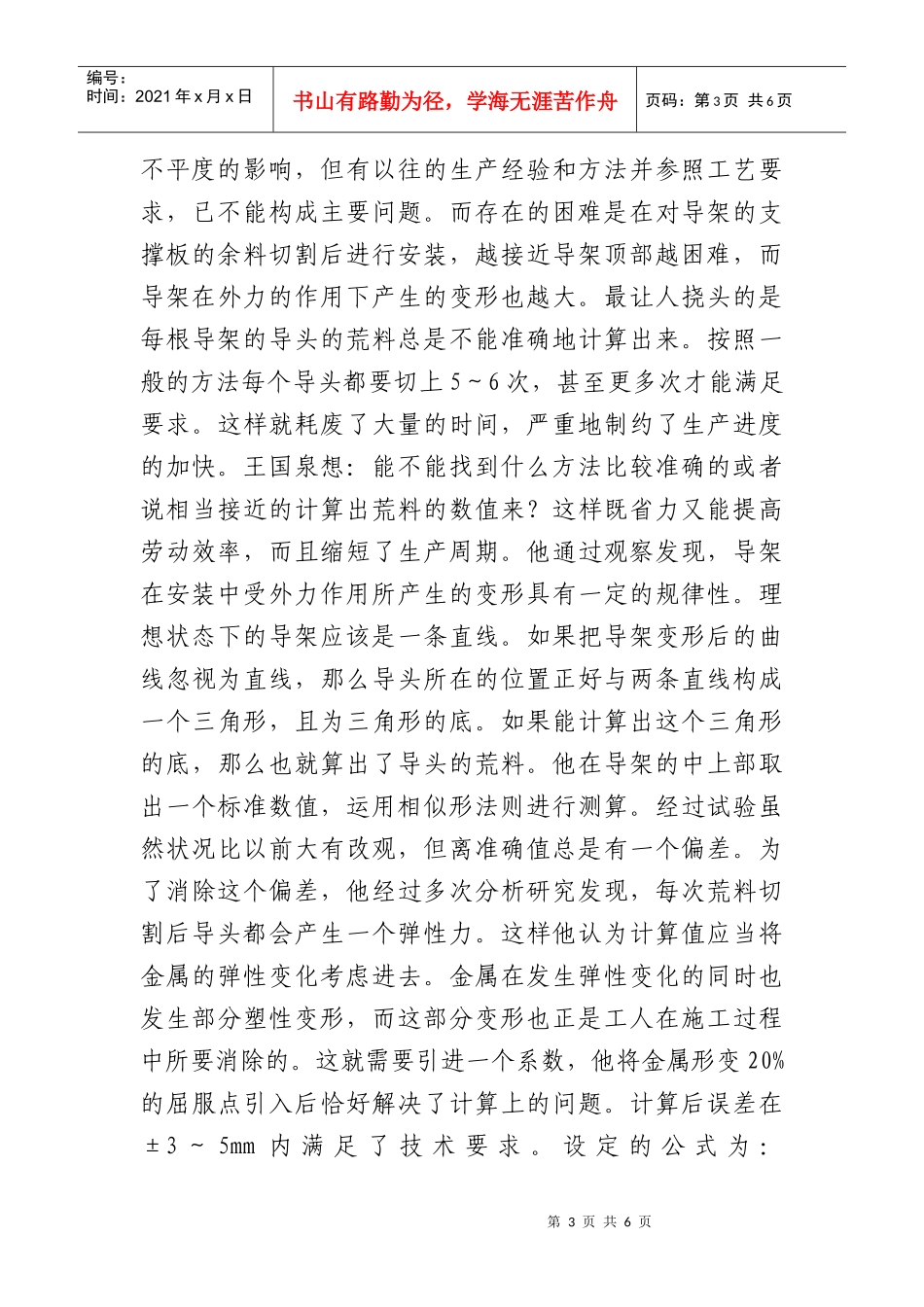 编号：
时间：2021年x月x日

书山有路勤为径，学海无涯苦作舟

页码：第3页 共6页

不平度的影响，但有以往的生产经验和方法并参照工艺要求，已不能构成主要问题。而存在的困难是在对导架的支撑板的余料切割后进行安装，越接近导架顶部越困难，而导架在外力的作用下产生的变形也越大。最让人挠头的是每根导架的导头的荒料总是不能准确地计算出来。按照一般的方法每个导头都要切上5～6次，甚至更多次才能满足要求。这样就耗废了大量的时间，严重地制约了生产进度的加快。王国泉想：能不能找到什么方法比较准确的或者说相当接近的计算出荒料的数值来？这样既省力又能提高劳动效率，而且缩短了生产周期。他通过观察发现，导架在安装中受外力作用所产生的变形具有一定的规律性。理想状态下的导架应该是一条直线。如果把导架变形后的曲线忽视为直线，那么导头所在的位置正好与两条直线构成一个三角形，且为三角形的底。如果能计算出这个三角形的底，那么也就算出了导头的荒料。他在导架的中上部取出一个标准数值，运用相似形法则进行测算。经过试验虽然状况比以前大有改观，但离准确值总是有一个偏差。为了消除这个偏差，他经过多次分析研究发现，每次荒料切割后导头都会产生一个弹性力。这样他认为计算值应当将金属的弹性变化考虑进去。金属在发生弹性变化的同时也发生部分塑性变形，而这部分变形也正是工人在施工过程中所要消除的。这就需要引进一个系数，他将金属形变20%的屈服点引入后恰好解决了计算上的问题。计算后误差在±3～5mm内满足了技术要求。设定的公式为：

第3页 共6页